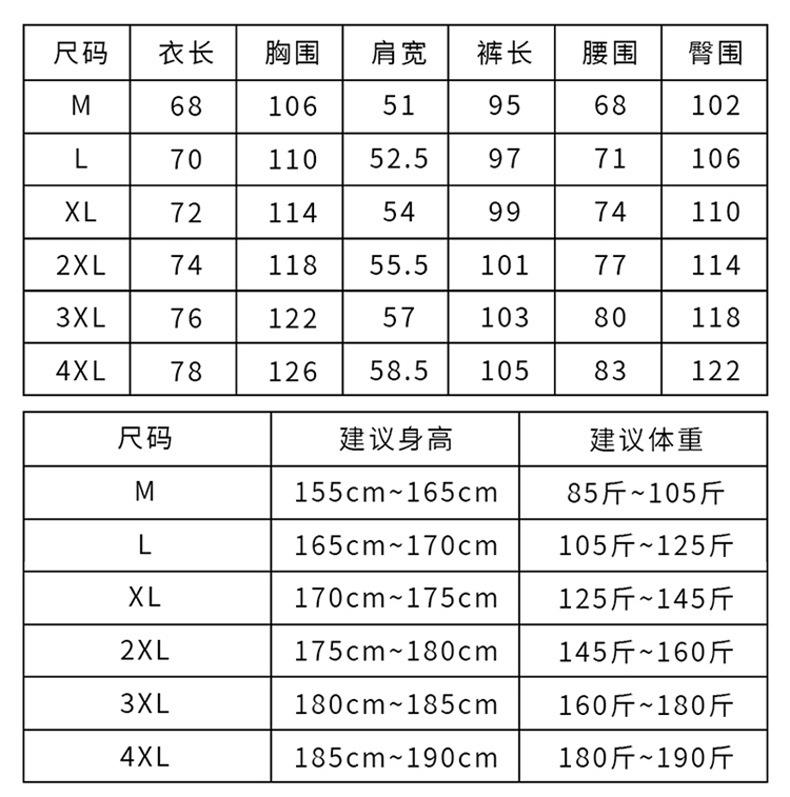 | 尺码 | 衣长 | 胸围 | 肩宽 | 裤长 | 腰围 | 臀围 |
|---|---|---|---|---|---|---|
| M | 68 | 106 | 51 | 95 | 68 | 102 |
| L | 70 | 110 | 52.5 | 97 | 71 | 106 |
| XL | 72 | 114 | 54 | 99 | 74 | 110 |
| 2XL | 74 | 118 | 55.5 | 101 | 77 | 114 |
| 3XL | 76 | 122 | 57 | 103 | 80 | 118 |
| 4XL | 78 | 126 | 58.5 | 105 | 83 | 122 |

| 尺码 | 建议身高 | 建议体重 |
|---|---|---|
| M | 155cm~165cm | 85斤~105斤 |
| L | 165cm~170cm | 105斤~125斤 |
| XL | 170cm~175cm | 125斤~145斤 |
| 2XL | 175cm~180cm | 145斤~160斤 |
| 3XL | 180cm~185cm | 160斤~180斤 |
| 4XL | 185cm~190cm | 180斤~190斤 |